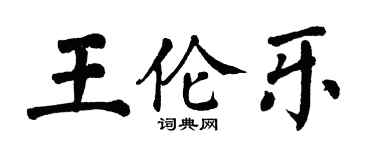 王伦乐

词典网